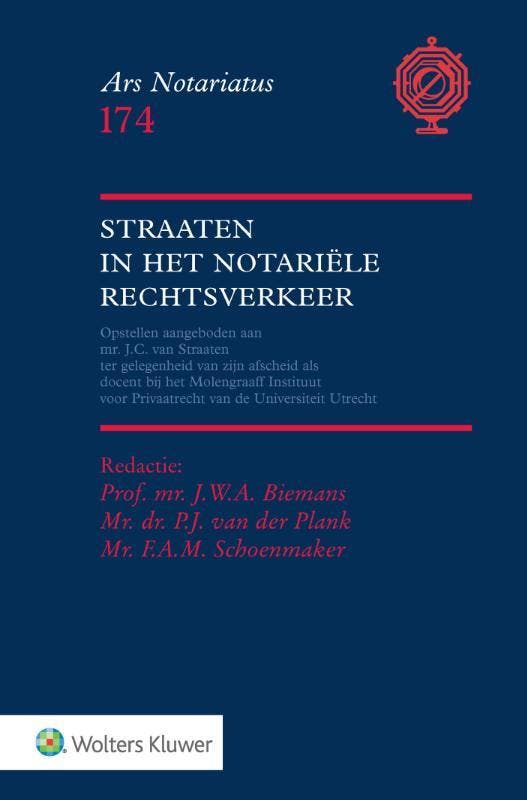 Ars Notariatus
174

STRAATEN
IN HET NOTARIËLE
RECHTSVERKEER

Opstellen aangeboden aan
mr. J.C. van Straaten
ter gelegenheid van zijn afscheid als
docent bij het Molengraaff Instituut
voor Privaatrecht van de Universiteit Utrecht

Redactie:
Prof. mr. J.W.A. Biemans
Mr. dr. P.J. van der Plank
Mr. F.A.M. Schoenmaker

Wolters Kluwer